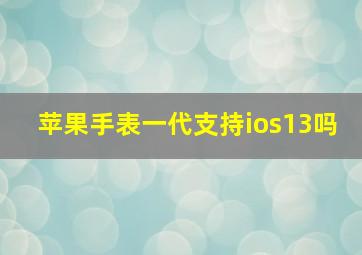 苹果手表一代支持ios13吗